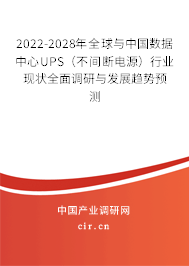 2022-2028年全球与中国数据中心UPS（不间断电源）行业现状全面调研与发展趋势预测

中国产业调研网
cir.cn